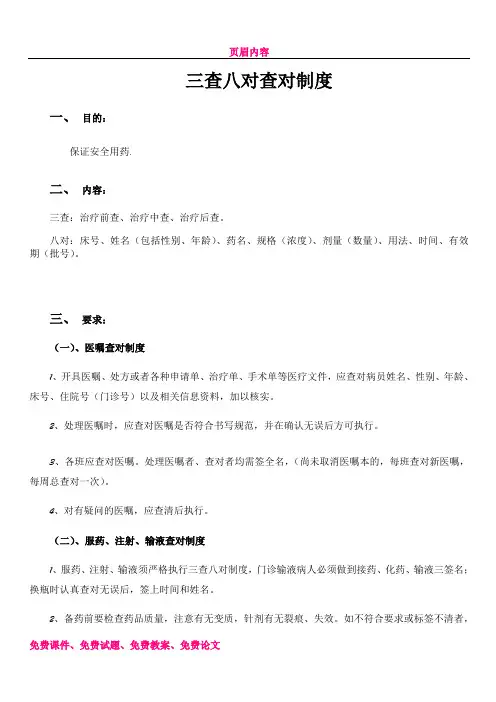 页眉内容

三查八对查对制度

一、 目的：

保证安全用药.

二、 内容：

三查：治疗前查、治疗中查、治疗后查。

八对：床号、姓名（包括性别、年龄）、药名、规格（浓度）、剂量（数量）、用法、时间、有效期（批号）。

三、 要求：

（一）、医嘱查对制度

1、开具医嘱、处方或者各种申请单、治疗单、手术单等医疗文件，应查对病员姓名、性别、年龄、床号、住院号（门诊号）以及相关信息资料，加以核实。

2、处理医嘱时，应查对医嘱是否符合书写规范，并在确认无误后方可执行。

3、各班应查对医嘱。处理医嘱者、查对者均需签全名，（尚未取消医嘱本的，每班查对新医嘱，每周总查对一次）。

4、对有疑问的医嘱，应查清后执行。

（二）、服药、注射、输液查对制度

1、服药、注射、输液须严格执行三查八对制度，门诊输液病人必须做到接药、化药、输液三签名；换瓶时认真查对无误后，签上时间和姓名。

2、备药前要检查药品质量，注意有无变质，针剂有无裂痕、失效。如不符合要求或标签不清者，

免费课件、免费试题、免费教案、免费论文